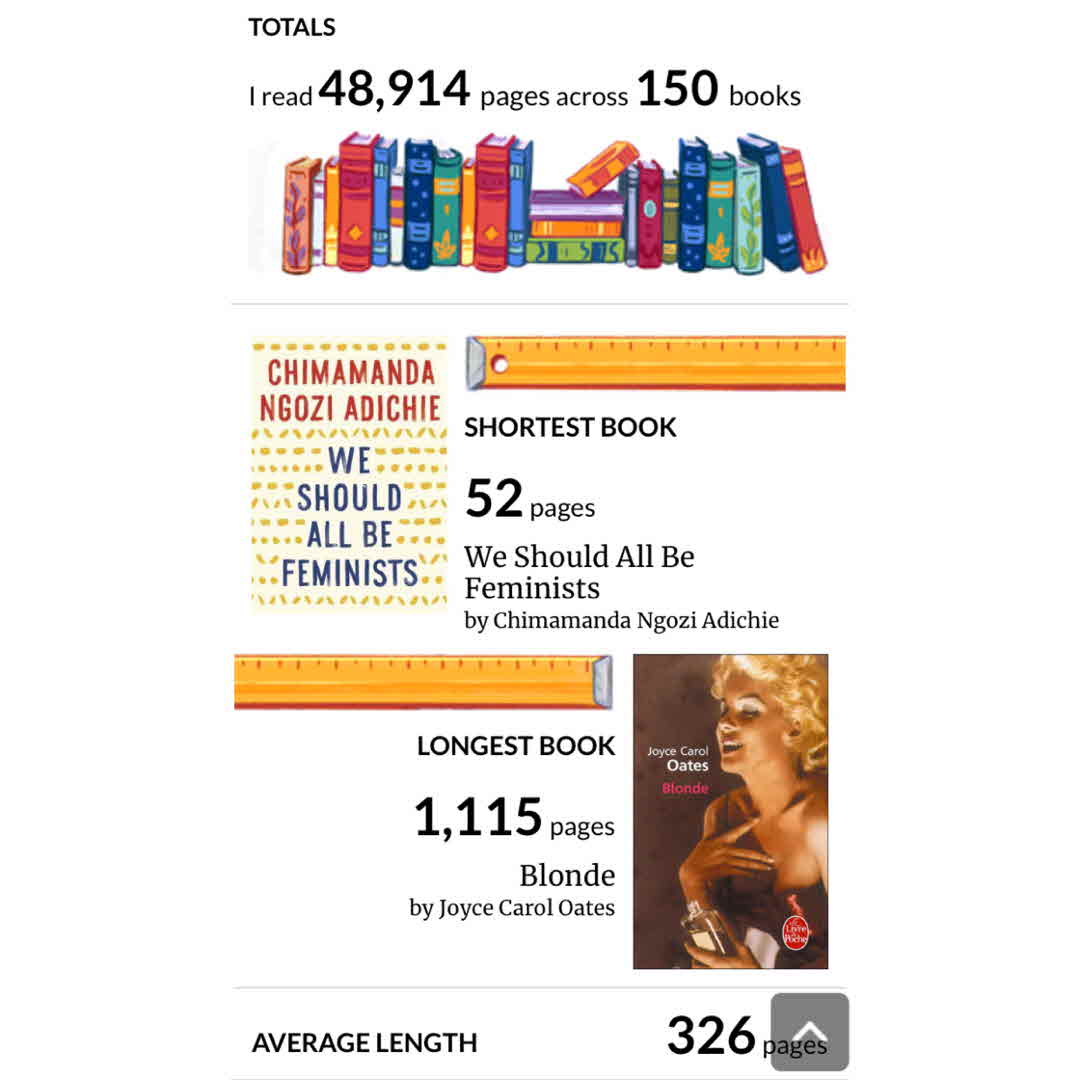 TOTALS

I read 48,914 pages across 150 books

CHIMAMANDA NGOZI ADICHIE
WE SHOULD ALL BE FEMINISTS

SHORTEST BOOK

52 pages

We Should All Be Feminists
by Chimamanda Ngozi Adichie

LONGEST BOOK

1,115 pages

Blonde
by Joyce Carol Oates

Joyce Carol Oates
Blonde
Le Livre de Poche

AVERAGE LENGTH

326 pages